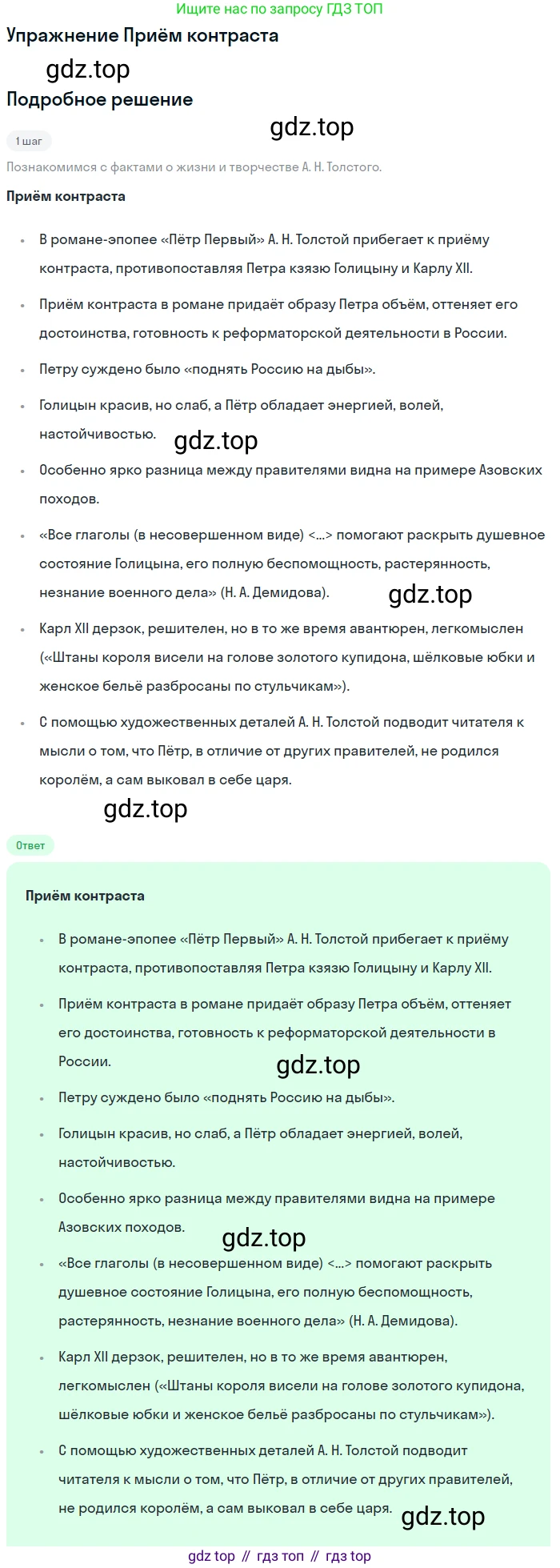 Ищите нас по запросу ГДЗ ТОП

Упражнение Приём контраста

gdz.top

Подробное решение

gdz.top

1 шаг

Познакомимся с фактами о жизни и творчестве А. Н. Толстого.

Приём контраста

- В романе-эпопее «Пётр Первый» А. Н. Толстой прибегает к приёму контраста, противопоставляя Петра кзязю Голицыну и Карлу XII.
- Приём контраста в романе придаёт образу Петра объём, оттеняет его достоинства, готовность к реформаторской деятельности в России.
- Петру суждено было «поднять Россию на дыбы».
- Голицын красив, но слаб, а Пётр обладает энергией, волей, настойчивостью.

gdz.top

- Особенно ярко разница между правителями видна на примере Азовских походов.
- «Все глаголы (в несовершенном виде) <...> помогают раскрыть душевное состояние Голицына, его полную беспомощность, растерянность, незнание военного дела» (Н. А. Демидова).

gdz.top

- Карл XII дерзок, решителен, но в то же время авантюрен, легкомыслен («Штаны короля висели на голове золотого купидона, шёлковые юбки и женское бельё разбросаны по стульчикам»).
- С помощью художественных деталей А. Н. Толстой подводит читателя к мысли о том, что Пётр, в отличие от других правителей, не родился королём, а сам выковал в себе царя.

gdz.top

Ответ

Приём контраста

- В романе-эпопее «Пётр Первый» А. Н. Толстой прибегает к приёму контраста, противопоставляя Петра кзязю Голицыну и Карлу XII.
- Приём контраста в романе придаёт образу Петра объём, оттеняет его достоинства, готовность к реформаторской деятельности в России.

gdz.top

- Петру суждено было «поднять Россию на дыбы».
- Голицын красив, но слаб, а Пётр обладает энергией, волей, настойчивостью.
- Особенно ярко разница между правителями видна на примере Азовских походов.

gdz.top

- «Все глаголы (в несовершенном виде) <...> помогают раскрыть душевное состояние Голицына, его полную беспомощность, растерянность, незнание военного дела» (Н. А. Демидова).
- Карл XII дерзок, решителен, но в то же время авантюрен, легкомыслен («Штаны короля висели на голове золотого купидона, шёлковые юбки и женское бельё разбросаны по стульчикам»).
- С помощью художественных деталей А. Н. Толстой подводит читателя к мысли о том, что Пётр, в отличие от других правителей, не родился королём, а сам выковал в себе царя.

gdz.top

gdz top // гдз топ // гдз top